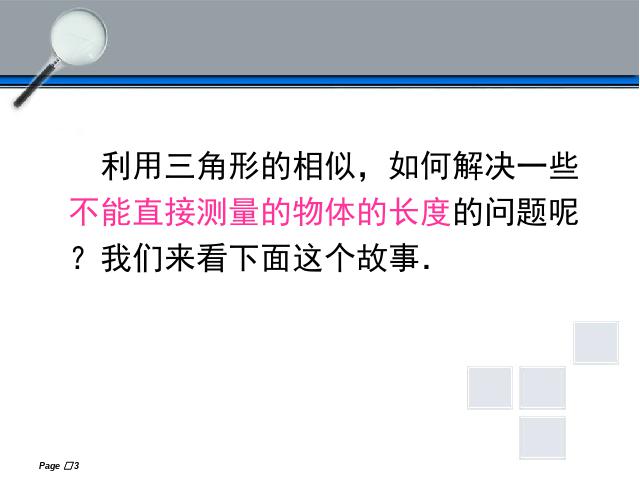 利用三角形的相似，如何解决一些不能直接测量的物体的长度的问题呢？我们来看下面这个故事.

Page □3